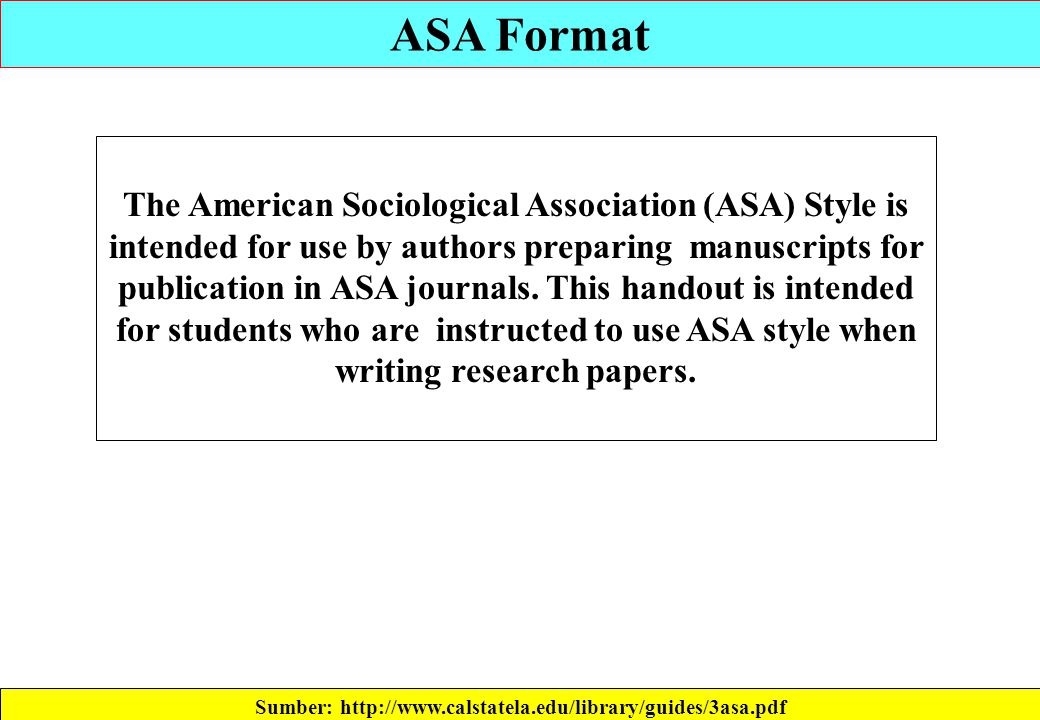 ASA Format

The American Sociological Association (ASA) Style is intended for use by authors preparing manuscripts for publication in ASA journals. This handout is intended for students who are instructed to use ASA style when writing research papers.

Sumber: http://www.calstatela.edu/library/guides/3asa.pdf